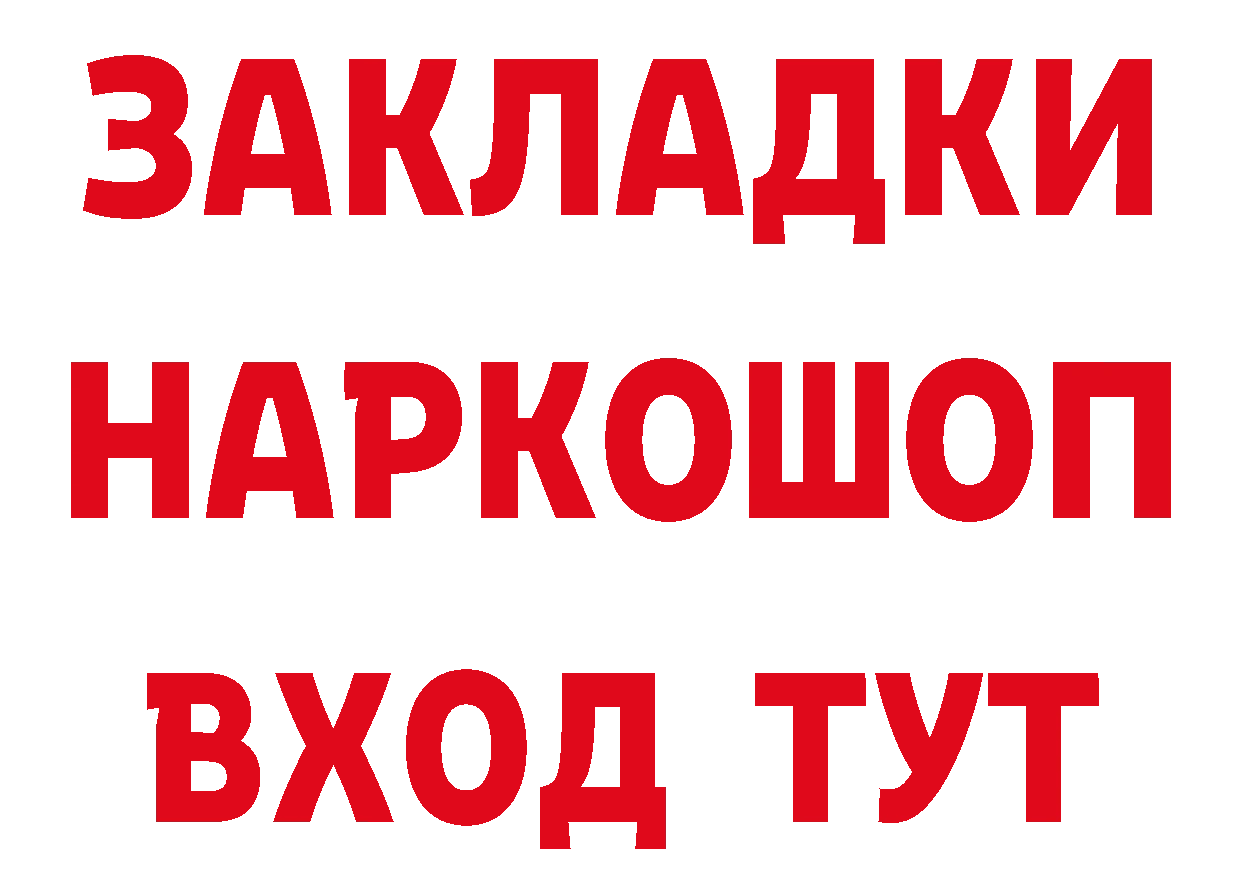 ЗАКЛАДКИ НАРКОШОП ВХОД ТУТ